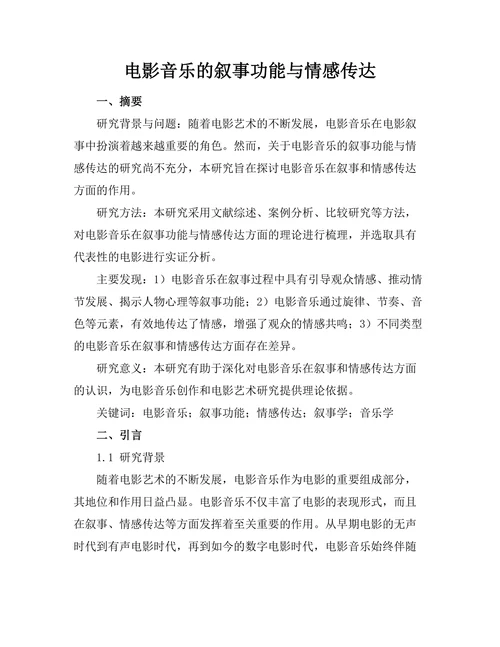 电影音乐的叙事功能与情感传达

一、摘要

研究背景与问题：随着电影艺术的不断发展，电影音乐在电影叙事中扮演着越来越重要的角色。然而，关于电影音乐的叙事功能与情感传达的研究尚不充分，本研究旨在探讨电影音乐在叙事和情感传达方面的作用。

研究方法：本研究采用文献综述、案例分析、比较研究等方法，对电影音乐在叙事功能与情感传达方面的理论进行梳理，并选取具有代表性的电影进行实证分析。

主要发现：1）电影音乐在叙事过程中具有引导观众情感、推动情节发展、揭示人物心理等叙事功能；2）电影音乐通过旋律、节奏、音色等元素，有效地传达了情感，增强了观众的情感共鸣；3）不同类型的电影音乐在叙事和情感传达方面存在差异。

研究意义：本研究有助于深化对电影音乐在叙事和情感传达方面的认识，为电影音乐创作和电影艺术研究提供理论依据。

关键词：电影音乐；叙事功能；情感传达；叙事学；音乐学

二、引言

1.1 研究背景

随着电影艺术的不断发展，电影音乐作为电影的重要组成部分，其地位和作用日益凸显。电影音乐不仅丰富了电影的表现形式，而且在叙事、情感传达等方面发挥着至关重要的作用。从早期电影的无声时代到有声电影时代，再到如今的数字电影时代，电影音乐始终伴随